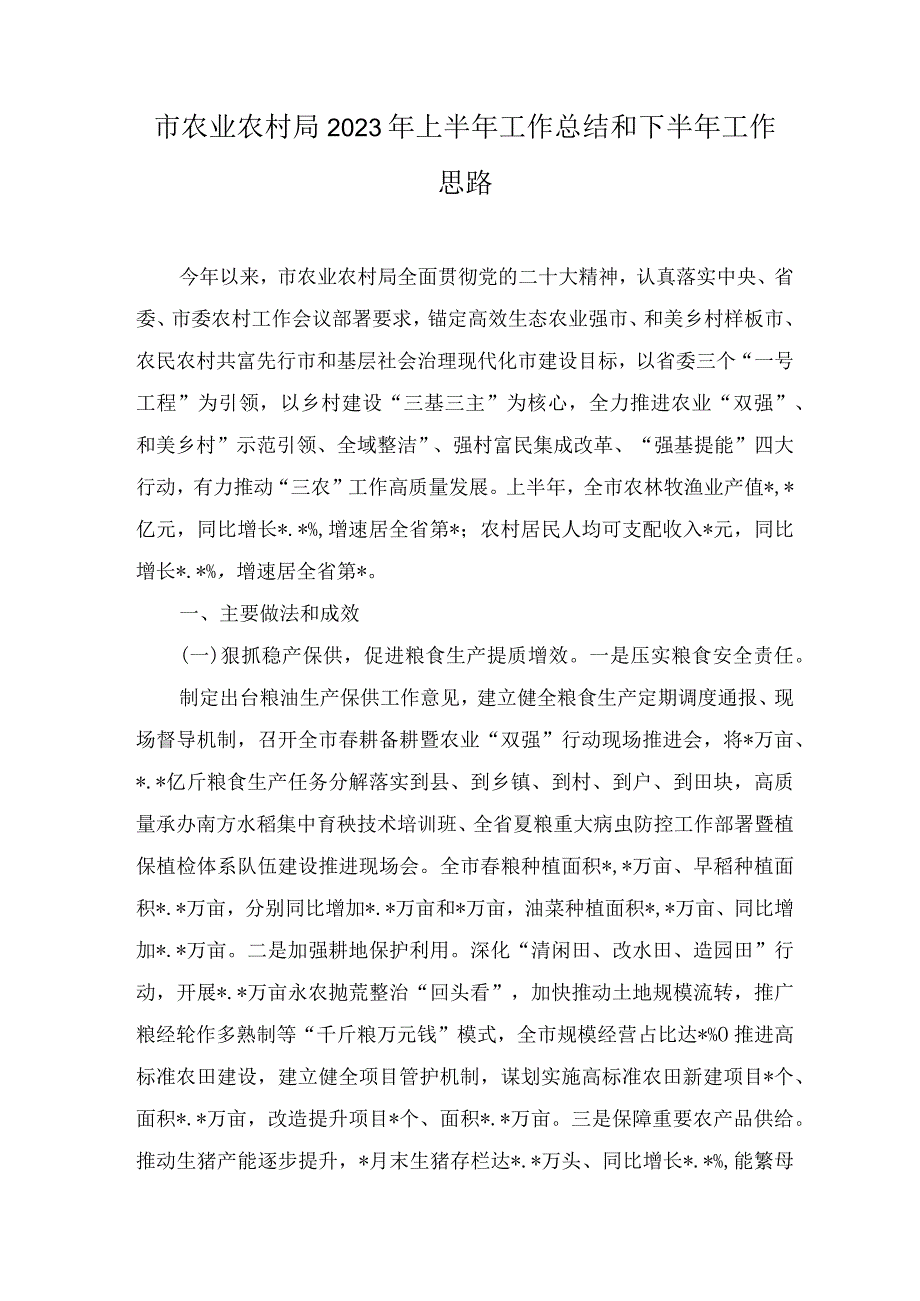 市农业农村局2023年上半年工作总结和下半年工作思路

今年以来，市农业农村局全面贯彻党的二十大精神，认真落实中央、省委、市委农村工作会议部署要求，锚定高效生态农业强市、和美乡村样板市、农民农村共富先行市和基层社会治理现代化市建设目标，以省委三个“一号工程”为引领，以乡村建设“三基三主”为核心，全力推进农业“双强”、和美乡村”示范引领、全域整洁”、强村富民集成改革、“强基提能”四大行动，有力推动“三农”工作高质量发展。上半年，全市农林牧渔业产值*,*亿元，同比增长*.*%，增速居全省第*；农村居民人均可支配收入*元，同比增长*.*%，增速居全省第*。

一、主要做法和成效

(一)狠抓稳产保供，促进粮食生产提质增效。一是压实粮食安全责任。

制定出台粮油生产保供工作意见，建立健全粮食生产定期调度通报、现场督导机制，召开全市春耕备耕暨农业“双强”行动现场推进会，将*万亩、*.*亿斤粮食生产任务分解落实到县、到乡镇、到村、到户、到田块，高质量承办南方水稻集中育秧技术培训班、全省夏粮重大病虫防控工作部署暨植保植检体系队伍建设推进现场会。全市春粮种植面积*,*万亩、早稻种植面积*.*万亩，分别同比增加*.*万亩和*万亩，油菜种植面积*,*万亩、同比增加*.*万亩。二是加强耕地保护利用。深化“清闲田、改水田、造园田”行动，开展*.*万亩永农抛荒整治“回头看”，加快推动土地规模流转，推广粮经轮作多熟制等“千斤粮万元钱”模式，全市规模经营占比达*%0推进高标准农田建设，建立健全项目管护机制，谋划实施高标准农田新建项目*个、面积*.*万亩，改造提升项目*个、面积*.*万亩。三是保障重要农产品供给。推动生猪产能逐步提升，*月末生猪存栏达*.*万头、同比增长*.*%,能繁母